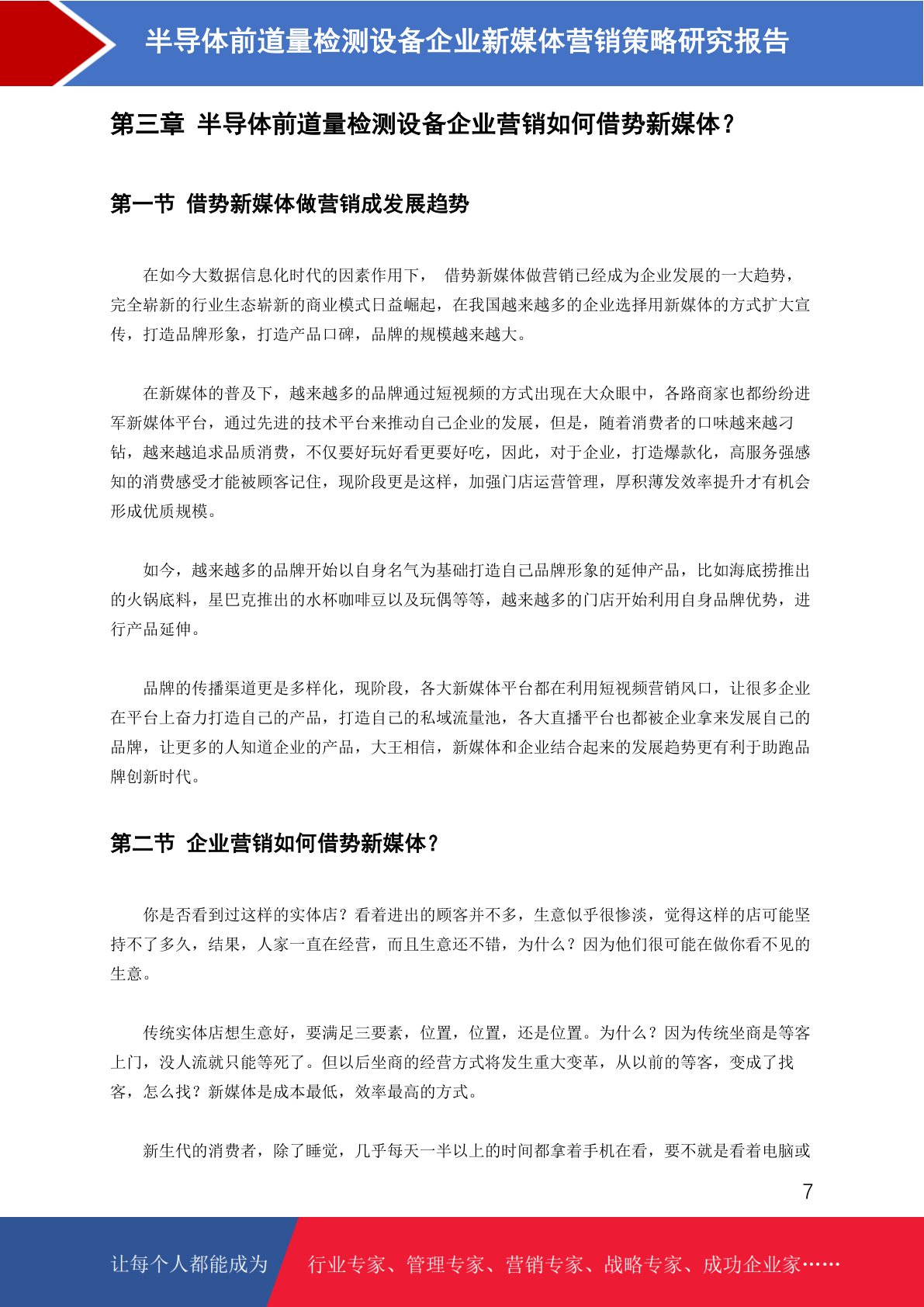 半导体前道量检测设备企业新媒体营销策略研究报告

第三章 半导体前道量检测设备企业营销如何借势新媒体？

第一节 借势新媒体做营销成发展趋势

在如今大数据信息化时代的因素作用下， 借势新媒体做营销已经成为企业发展的一大趋势，完全崭新的行业生态崭新的商业模式日益崛起，在我国越来越多的企业选择用新媒体的方式扩大宣传，打造品牌形象，打造产品口碑，品牌的规模越来越大。

在新媒体的普及下，越来越多的品牌通过短视频的方式出现在大众眼中，各路商家也都纷纷进军新媒体平台，通过先进的技术平台来推动自己企业的发展，但是，随着消费者的口味越来越刁钻，越来越追求品质消费，不仅要好玩好看更要好吃，因此，对于企业，打造爆款化，高服务强感知的消费感受才能被顾客记住，现阶段更是这样，加强门店运营管理，厚积薄发效率提升才有机会形成优质规模。

如今，越来越多的品牌开始以自身名气为基础打造自己品牌形象的延伸产品，比如海底捞推出的火锅底料，星巴克推出的水杯咖啡豆以及玩偶等等，越来越多的门店开始利用自身品牌优势，进行产品延伸。

品牌的传播渠道更是多样化，现阶段，各大新媒体平台都在利用短视频营销风口，让很多企业在平台上奋力打造自己的产品，打造自己的私域流量池，各大直播平台也都被企业拿来发展自己的品牌，让更多的人知道企业的产品，大王相信，新媒体和企业结合起来的发展趋势更有利于助跑品牌创新时代。

第二节 企业营销如何借势新媒体？

你是否看到过这样的实体店？看着进出的顾客并不多，生意似乎很惨淡，觉得这样的店可能坚持不了多久，结果，人家一直在经营，而且生意还不错，为什么？因为他们很可能在做你看不见的生意。

传统实体店想生意好，要满足三要素，位置，位置，还是位置。为什么？因为传统坐商是等客上门，没人流就只能等死了。但以后坐商的经营方式将发生重大变革，从以前的等客，变成了找客，怎么找？新媒体是成本最低，效率最高的方式。

新生代的消费者，除了睡觉，几乎每天一半以上的时间都拿着手机在看，要不就是看着电脑或

7

让每个人都能成为 行业专家、管理专家、营销专家、战略专家、成功企业家……